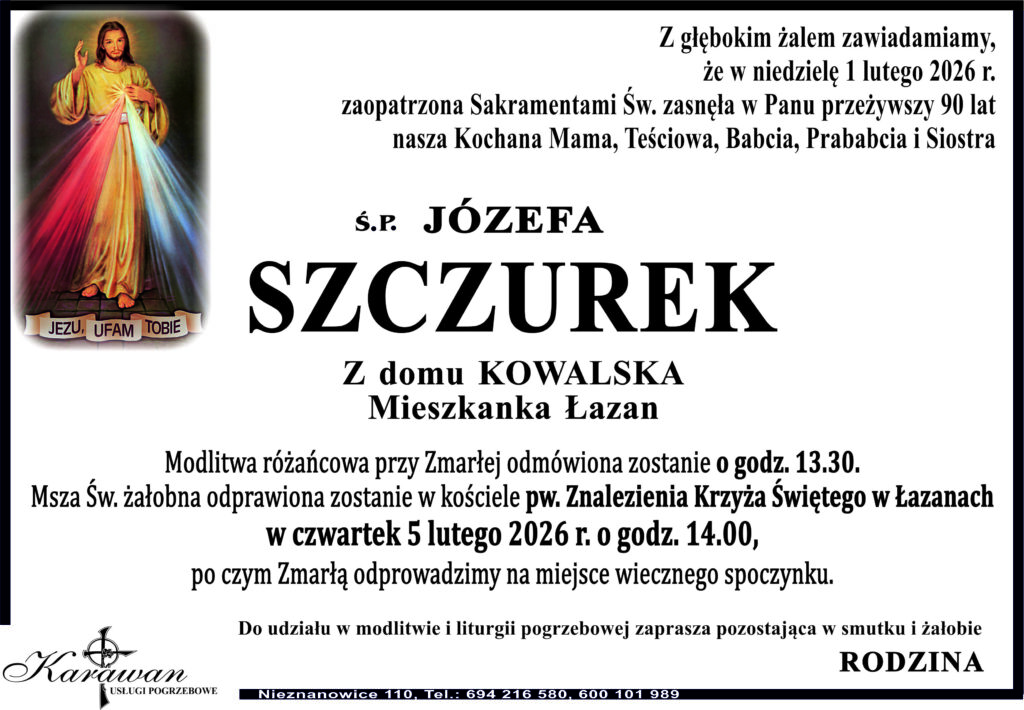 JEZU, UFAM TOBIE

Z głębokim żalem zawiadamiamy,
że w niedzielę 1 lutego 2026 r.
zaopatrzona Sakramentami Św. zasnęła w Panu przeżywszy 90 lat
nasza Kochana Mama, Teściowa, Babcia, Prababcia i Siostra

Ś.P. JÓZEFA
SZCZUREK

Z domu KOWALSKA
Mieszkanka Łazan

Modlitwa różańcowa przy Zmarłej odmówiona zostanie o godz. 13.30.
Msza Św. żałobna odprawiona zostanie w kościele pw. Znalezienia Krzyża Świętego w Łazanach
w czwartek 5 lutego 2026 r. o godz. 14.00,
po czym Zmarłą odprowadzimy na miejsce wiecznego spoczynku.

Do udziału w modlitwie i liturgii pogrzebowej zaprasza pozostająca w smutku i żałobie

RODZINA

Karawan
USŁUGI POGRZEBOWE

Nieznanowice 110, Tel.: 694 216 580, 600 101 989